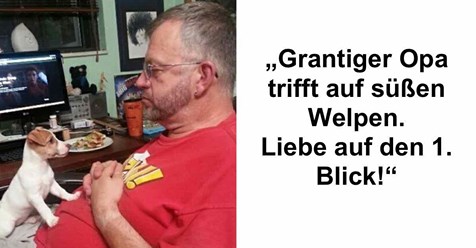 „Grantiger Opa trifft auf süßen Welpen. Liebe auf den 1. Blick!“